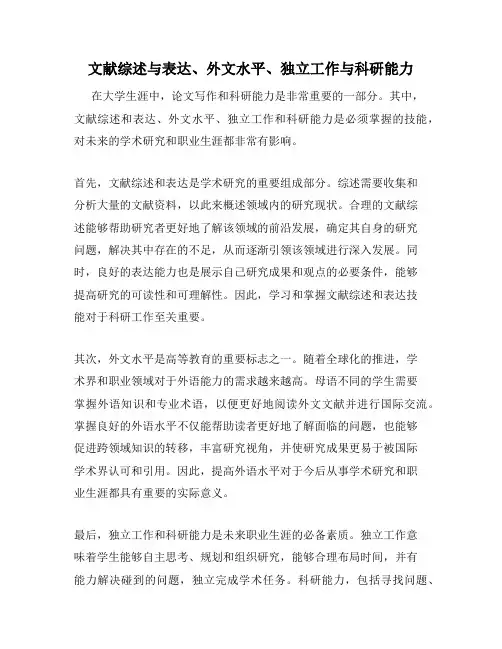 文献综述与表达、外文水平、独立工作与科研能力

在大学生涯中，论文写作和科研能力是非常重要的一部分。其中，文献综述和表达、外文水平、独立工作和科研能力是必须掌握的技能，对未来的学术研究和职业生涯都非常有影响。

首先，文献综述和表达是学术研究的重要组成部分。综述需要收集和分析大量的文献资料，以此来概述领域内的研究现状。合理的文献综述能够帮助研究者更好地了解该领域的前沿发展，确定其自身的研究问题，解决其中存在的不足，从而逐渐引领该领域进行深入发展。同时，良好的表达能力也是展示自己研究成果和观点的必要条件，能够提高研究的可读性和可理解性。因此，学习和掌握文献综述和表达技能对于科研工作至关重要。

其次，外文水平是高等教育的重要标志之一。随着全球化的推进，学术界和职业领域对于外语能力的需求越来越高。母语不同的学生需要掌握外语知识和专业术语，以便更好地阅读外文文献并进行国际交流。掌握良好的外语水平不仅能帮助读者更好地了解面临的问题，也能够促进跨领域知识的转移，丰富研究视角，并使研究成果更易于被国际学术界认可和引用。因此，提高外语水平对于今后从事学术研究和职业生涯都具有重要的实际意义。

最后，独立工作和科研能力是未来职业生涯的必备素质。独立工作意味着学生能够自主思考、规划和组织研究，能够合理布局时间，并有能力解决碰到的问题，独立完成学术任务。科研能力，包括寻找问题、